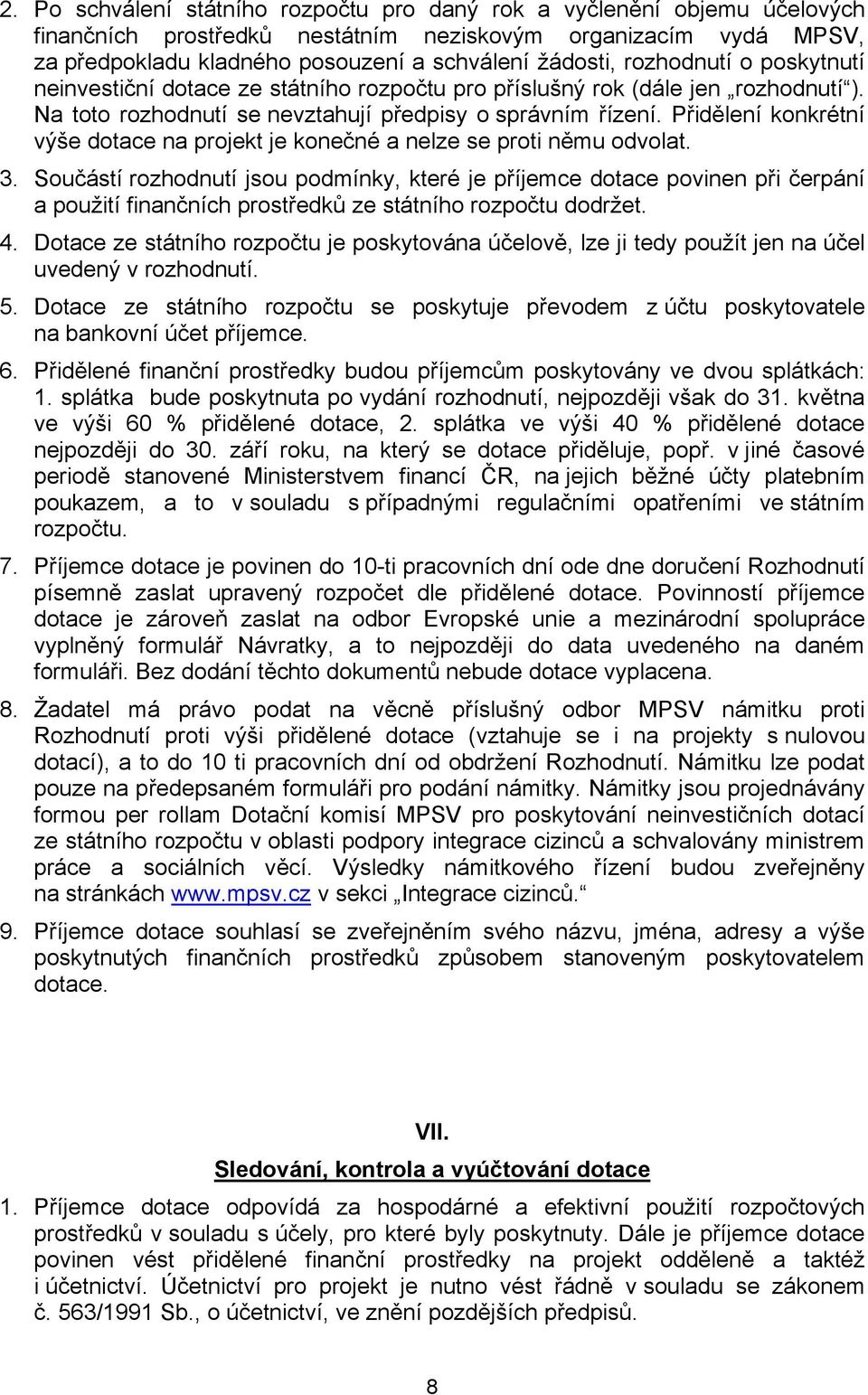 2. Po schválení státního rozpočtu pro daný rok a vyčlenění objemu účelových finančních prostředků nestátním neziskovým organizacím vydá MPSV, za předpokladu kladného posouzení a schválení žádosti, rozhodnutí o poskytnutí neinvestiční dotace ze státního rozpočtu pro příslušný rok (dále jen „rozhodnutí“). Na toto rozhodnutí se nevztahují předpisy o správním řízení. Přidělení konkrétní výše dotace na projekt je konečné a nelze se proti němu odvolat.

3. Součástí rozhodnutí jsou podmínky, které je příjemce dotace povinen při čerpání a použití finančních prostředků ze státního rozpočtu dodržet.

4. Dotace ze státního rozpočtu je poskytována účelově, lze ji tedy použít jen na účel uvedený v rozhodnutí.

5. Dotace ze státního rozpočtu se poskytuje převodem z účtu poskytovatele na bankovní účet příjemce.

6. Přidělené finanční prostředky budou příjemcům poskytovány ve dvou splátkách: 1. splátka bude poskytnuta po vydání rozhodnutí, nejpozději však do 31. května ve výši 60 % přidělené dotace, 2. splátka ve výši 40 % přidělené dotace nejpozději do 30. září roku, na který se dotace přiděluje, popř. v jiné časové periodě stanovené Ministerstvem financí ČR, na jejich běžné účty platebním poukazem, a to v souladu s případnými regulačními opatřeními ve státním rozpočtu.

7. Příjemce dotace je povinen do 10-ti pracovních dní ode dne doručení Rozhodnutí písemně zaslat upravený rozpočet dle přidělené dotace. Povinností příjemce dotace je zároveň zaslat na odbor Evropské unie a mezinárodní spolupráce vyplněný formulář Návratky, a to nejpozději do data uvedeného na daném formuláři. Bez dodání těchto dokumentů nebude dotace vyplacena.

8. Žadatel má právo podat na věcně příslušný odbor MPSV námitku proti Rozhodnutí proti výši přidělené dotace (vztahuje se i na projekty s nulovou dotací), a to do 10 ti pracovních dní od obdržení Rozhodnutí. Námitku lze podat pouze na předepsaném formuláři pro podání námitky. Námitky jsou projednávány formou per rollam Dotační komisí MPSV pro poskytování neinvestičních dotací ze státního rozpočtu v oblasti podpory integrace cizinců a schvalovány ministrem práce a sociálních věcí. Výsledky námitkového řízení budou zveřejněny na stránkách www.mpsv.cz v sekci „Integrace cizinců.“

9. Příjemce dotace souhlasí se zveřejněním svého názvu, jména, adresy a výše poskytnutých finančních prostředků způsobem stanoveným poskytovatelem dotace.

VII.

Sledování, kontrola a vyúčtování dotace

1. Příjemce dotace odpovídá za hospodárné a efektivní použití rozpočtových prostředků v souladu s účely, pro které byly poskytnuty. Dále je příjemce dotace povinen vést přidělené finanční prostředky na projekt odděleně a taktéž i účetnictví. Účetnictví pro projekt je nutno vést řádně v souladu se zákonem č. 563/1991 Sb., o účetnictví, ve znění pozdějších předpisů.

8